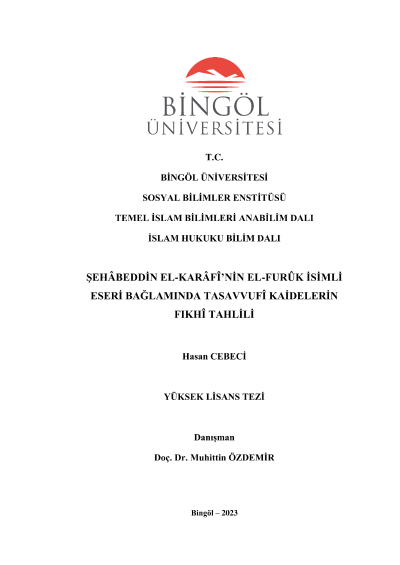 BİNGÖL
ÜNİVERSİTESİ

T.C.

BİNGÖL ÜNİVERSİTESİ

SOSYAL BİLİMLER ENSTİTÜSÜ

TEMEL İSLAM BİLİMLERİ ANABİLİM DALI

İSLAM HUKUKU BİLİM DALI

ŞEHÂBEDDİN EL-KARÂFÎ'NİN EL-FURÛK İSİMLİ ESERİ BAĞLAMINDA TASAVVUFÎ KAİDELERİN FIKHÎ TAHLİLİ

Hasan CEBECİ

YÜKSEK LİSANS TEZİ

Danışman

Doç. Dr. Muhittin ÖZDEMİR

Bingöl – 2023